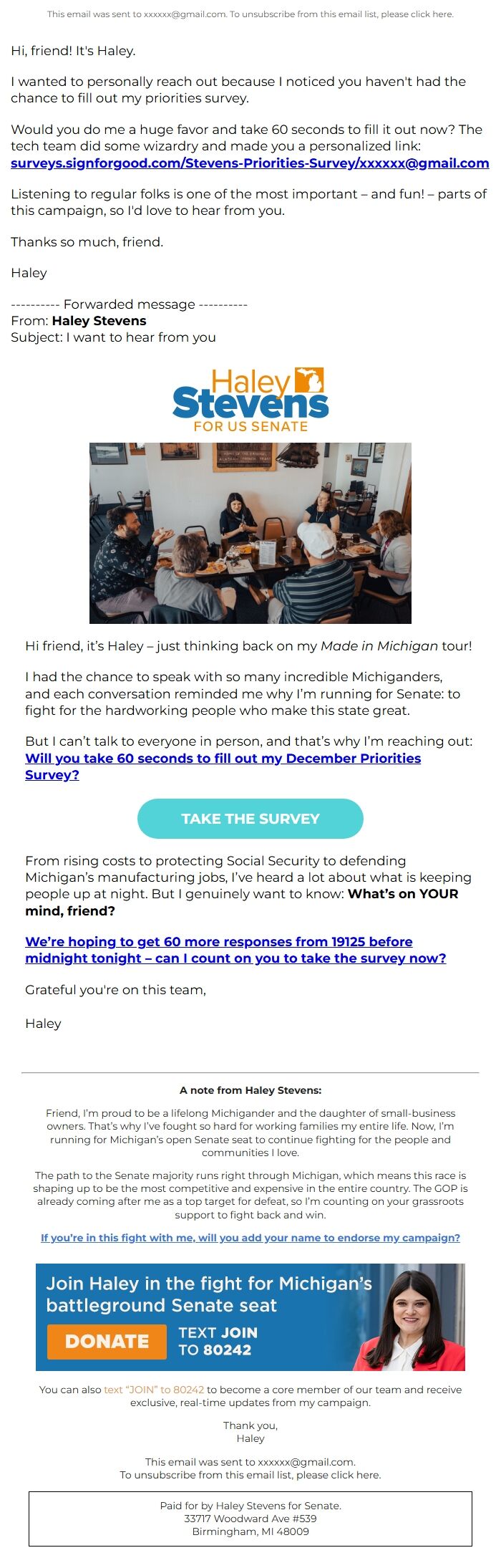 This email was sent to xxxxxx@gmail.com. To unsubscribe from this email list, please click here.

Hi, friend! It's Haley.

I wanted to personally reach out because I noticed you haven't had the chance to fill out my priorities survey.

Would you do me a huge favor and take 60 seconds to fill it out now? The tech team did some wizardry and made you a personalized link: surveys.signforgood.com/Stevens-Priorities-Survey/xxxxxx@gmail.com

Listening to regular folks is one of the most important – and fun! – parts of this campaign, so I'd love to hear from you.

Thanks so much, friend.

Haley

---------- Forwarded message ----------
From: Haley Stevens
Subject: I want to hear from you

Haley Stevens
FOR US SENATE

Hi friend, it's Haley – just thinking back on my Made in Michigan tour!

I had the chance to speak with so many incredible Michiganders, and each conversation reminded me why I'm running for Senate: to fight for the hardworking people who make this state great.

But I can't talk to everyone in person, and that's why I'm reaching out: Will you take 60 seconds to fill out my December Priorities Survey?

TAKE THE SURVEY

From rising costs to protecting Social Security to defending Michigan's manufacturing jobs, I've heard a lot about what is keeping people up at night. But I genuinely want to know: What's on YOUR mind, friend?

We're hoping to get 60 more responses from 19125 before midnight tonight – can I count on you to take the survey now?

Grateful you're on this team,

Haley

A note from Haley Stevens:

Friend, I'm proud to be a lifelong Michigander and the daughter of small-business owners. That's why I've fought so hard for working families my entire life. Now, I'm running for Michigan's open Senate seat to continue fighting for the people and communities I love.

The path to the Senate majority runs right through Michigan, which means this race is shaping up to be the most competitive and expensive in the entire country. The GOP is already coming after me as a top target for defeat, so I'm counting on your grassroots support to fight back and win.

If you're in this fight with me, will you add your name to endorse my campaign?

Join Haley in the fight for Michigan's battleground Senate seat
DONATE
TEXT JOIN TO 80242

You can also text "JOIN" to 80242 to become a core member of our team and receive exclusive, real-time updates from my campaign.

Thank you,
Haley

This email was sent to xxxxxx@gmail.com.
To unsubscribe from this email list, please click here.

Paid for by Haley Stevens for Senate.
33717 Woodward Ave #539
Birmingham, MI 48009